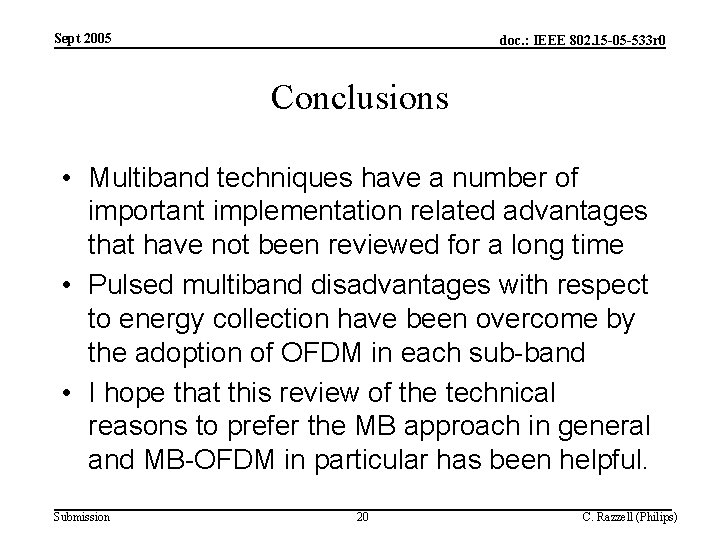 Sept 2005

doc.: IEEE 802.15-05-533r0

Conclusions

• Multiband techniques have a number of important implementation related advantages that have not been reviewed for a long time
• Pulsed multiband disadvantages with respect to energy collection have been overcome by the adoption of OFDM in each sub-band
• I hope that this review of the technical reasons to prefer the MB approach in general and MB-OFDM in particular has been helpful.

Submission

20

C. Razzell (Philips)